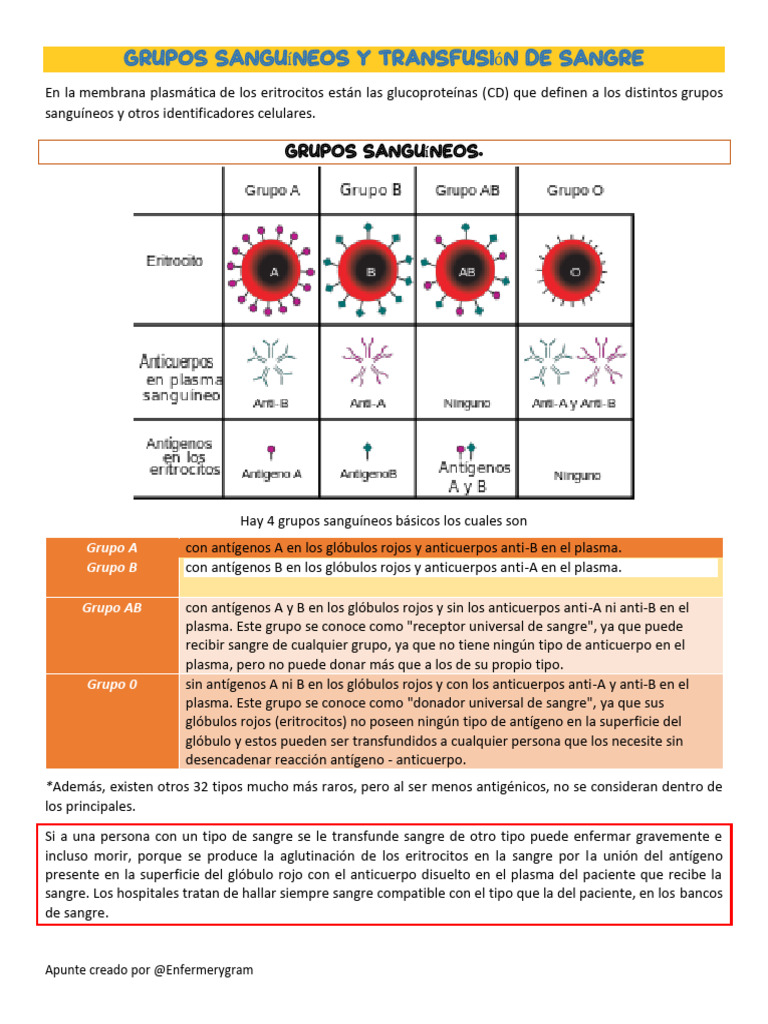 GRUPOS SANGUíNEOS Y TRANSFUSIóN DE SANGRE

En la membrana plasmática de los eritrocitos están las glucoproteínas (CD) que definen a los distintos grupos sanguíneos y otros identificadores celulares.

GRUPOS SANGUíNEOS.

| | Grupo A | Grupo B | Grupo AB | Grupo O |
|---|---|---|---|---|
| Eritrocito | A | B | AB | O |
| Anticuerpos en plasma sanguíneo | Anti-B | Anti-A | Ninguno | Anti-A y Anti-B |
| Antígenos en los eritrocitos | Antígeno A | AntígenoB | Antígenos A y B | Ninguno |

Hay 4 grupos sanguíneos básicos los cuales son

| | |
|---|---|
| Grupo A | con antígenos A en los glóbulos rojos y anticuerpos anti-B en el plasma. |
| Grupo B | con antígenos B en los glóbulos rojos y anticuerpos anti-A en el plasma. |
| Grupo AB | con antígenos A y B en los glóbulos rojos y sin los anticuerpos anti-A ni anti-B en el plasma. Este grupo se conoce como "receptor universal de sangre", ya que puede recibir sangre de cualquier grupo, ya que no tiene ningún tipo de anticuerpo en el plasma, pero no puede donar más que a los de su propio tipo. |
| Grupo 0 | sin antígenos A ni B en los glóbulos rojos y con los anticuerpos anti-A y anti-B en el plasma. Este grupo se conoce como "donador universal de sangre", ya que sus glóbulos rojos (eritrocitos) no poseen ningún tipo de antígeno en la superficie del glóbulo y estos pueden ser transfundidos a cualquier persona que los necesite sin desencadenar reacción antígeno - anticuerpo. |

*Además, existen otros 32 tipos mucho más raros, pero al ser menos antigénicos, no se consideran dentro de los principales.

Si a una persona con un tipo de sangre se le transfunde sangre de otro tipo puede enfermar gravemente e incluso morir, porque se produce la aglutinación de los eritrocitos en la sangre por la unión del antígeno presente en la superficie del glóbulo rojo con el anticuerpo disuelto en el plasma del paciente que recibe la sangre. Los hospitales tratan de hallar siempre sangre compatible con el tipo que la del paciente, en los bancos de sangre.

Apunte creado por @Enfermerygram